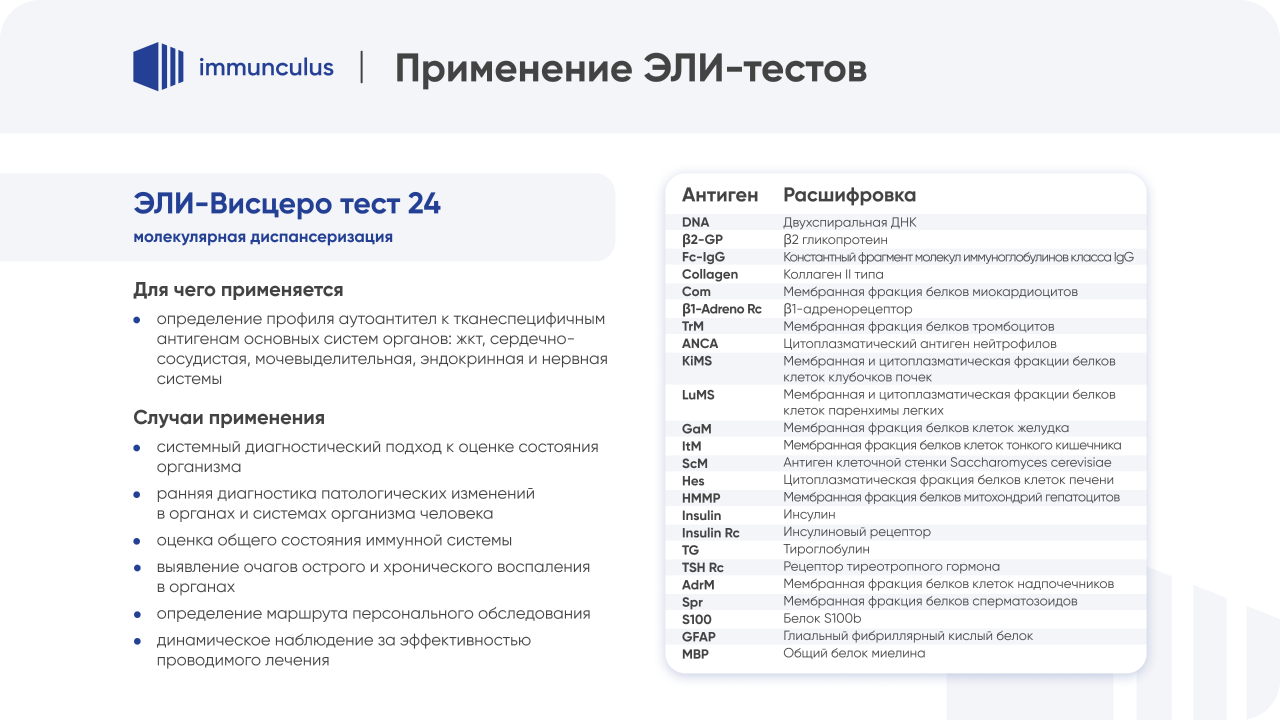 immunculus | Применение ЭЛИ-тестов

ЭЛИ-Висцеро тест 24

молекулярная диспансеризация

Для чего применяется

• определение профиля аутоантител к тканеспецифичным антигенам основных систем органов: жкт, сердечно-сосудистая, мочевыделительная, эндокринная и нервная системы

Случаи применения

• системный диагностический подход к оценке состояния организма
• ранняя диагностика патологических изменений в органах и системах организма человека
• оценка общего состояния иммунной системы
• выявление очагов острого и хронического воспаления в органах
• определение маршрута персонального обследования
• динамическое наблюдение за эффективностью проводимого лечения

| Антиген | Расшифровка |
|---|---|
| DNA | Двухспиральная ДНК |
| β2-GP | β2 гликопротеин |
| Fc-IgG | Константный фрагмент молекул иммуноглобулинов класса IgG |
| Collagen | Коллаген II типа |
| Com | Мембранная фракция белков миокардиоцитов |
| β1-Adreno Rc | β1-адренорецептор |
| TrM | Мембранная фракция белков тромбоцитов |
| ANCA | Цитоплазматический антиген нейтрофилов |
| KiMS | Мембранная и цитоплазматическая фракции белков клеток клубочков почек |
| LuMS | Мембранная и цитоплазматическая фракции белков клеток паренхимы легких |
| GaM | Мембранная фракция белков клеток желудка |
| ItM | Мембранная фракция белков клеток тонкого кишечника |
| ScM | Антиген клеточной стенки Saccharomyces cerevisiae |
| Hes | Цитоплазматическая фракция белков клеток печени |
| HMMP | Мембранная фракция белков митохондрий гепатоцитов |
| Insulin | Инсулин |
| Insulin Rc | Инсулиновый рецептор |
| TG | Тироглобулин |
| TSH Rc | Рецептор тиреотропного гормона |
| AdrM | Мембранная фракция белков клеток надпочечников |
| Spr | Мембранная фракция белков сперматозоидов |
| S100 | Белок S100b |
| GFAP | Глиальный фибриллярный кислый белок |
| MBP | Общий белок миелина |